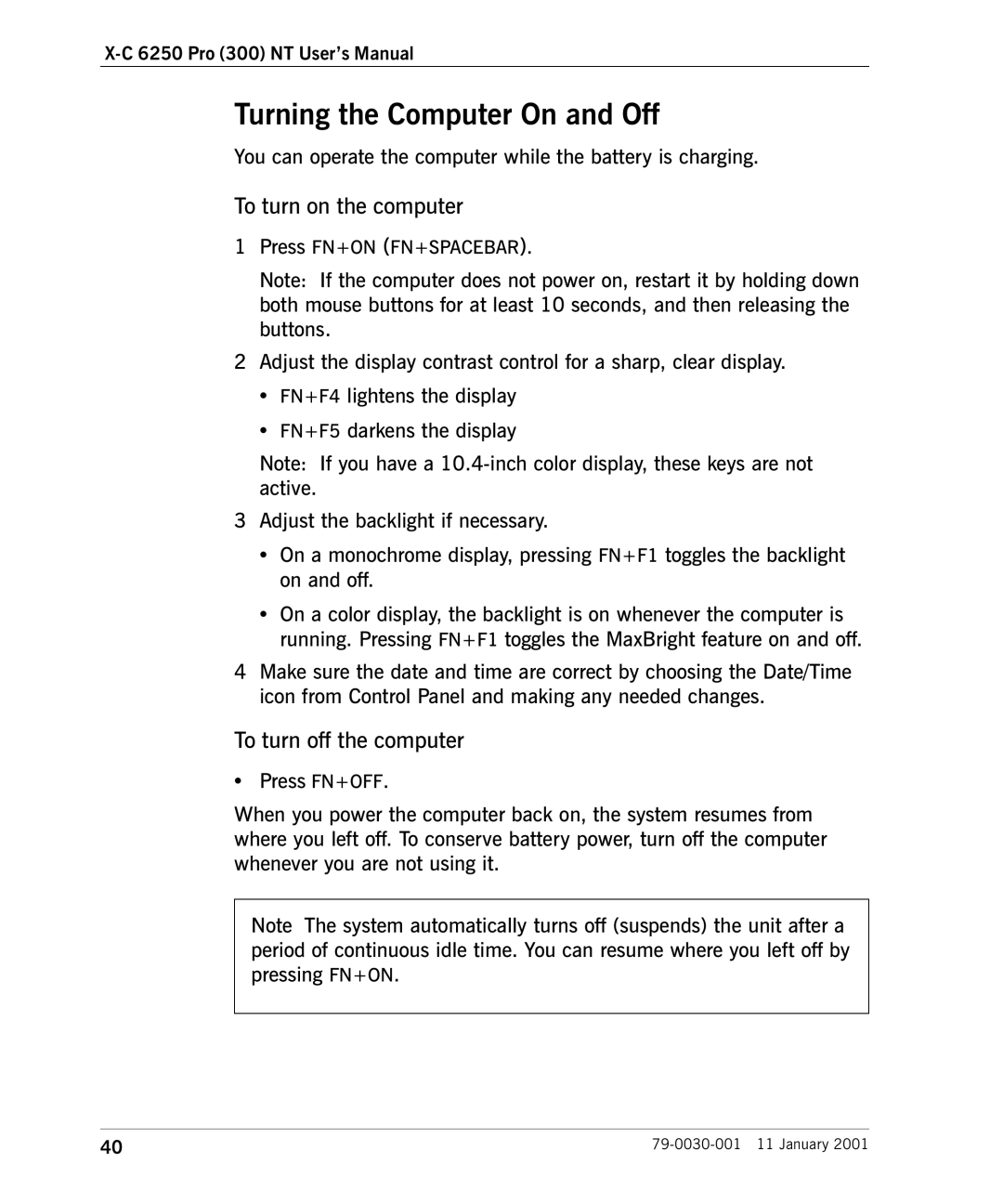 X-C 6250 Pro (300) NT User's Manual

Turning the Computer On and Off

You can operate the computer while the battery is charging.

To turn on the computer

1 Press FN+ON (FN+SPACEBAR).

Note: If the computer does not power on, restart it by holding down both mouse buttons for at least 10 seconds, and then releasing the buttons.

2 Adjust the display contrast control for a sharp, clear display.

• FN+F4 lightens the display

• FN+F5 darkens the display

Note: If you have a 10.4-inch color display, these keys are not active.

3 Adjust the backlight if necessary.

• On a monochrome display, pressing FN+F1 toggles the backlight on and off.

• On a color display, the backlight is on whenever the computer is running. Pressing FN+F1 toggles the MaxBright feature on and off.

4 Make sure the date and time are correct by choosing the Date/Time icon from Control Panel and making any needed changes.

To turn off the computer

• Press FN+OFF.

When you power the computer back on, the system resumes from where you left off. To conserve battery power, turn off the computer whenever you are not using it.

Note The system automatically turns off (suspends) the unit after a period of continuous idle time. You can resume where you left off by pressing FN+ON.

40

79-0030-001 11 January 2001